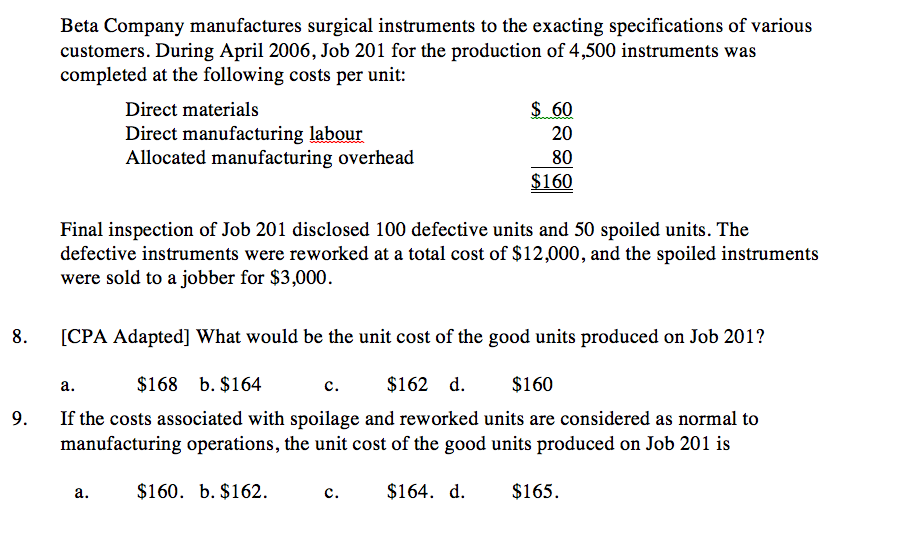 Beta Company manufactures surgical instruments to the exacting specifications of various customers. During April 2006, Job 201 for the production of 4,500 instruments was completed at the following costs per unit:

| | |
|---|---|
| Direct materials | \$ 60 |
| Direct manufacturing labour | 20 |
| Allocated manufacturing overhead | 80 |
| | \$160 |

Final inspection of Job 201 disclosed 100 defective units and 50 spoiled units. The defective instruments were reworked at a total cost of \$12,000, and the spoiled instruments were sold to a jobber for \$3,000.

8. [CPA Adapted] What would be the unit cost of the good units produced on Job 201?

a. \$168 b. \$164 c. \$162 d. \$160

9. If the costs associated with spoilage and reworked units are considered as normal to manufacturing operations, the unit cost of the good units produced on Job 201 is

a. \$160. b. \$162. c. \$164. d. \$165.